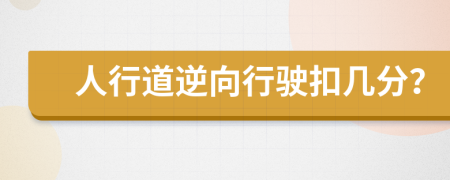 人行道逆向行驶扣几分?